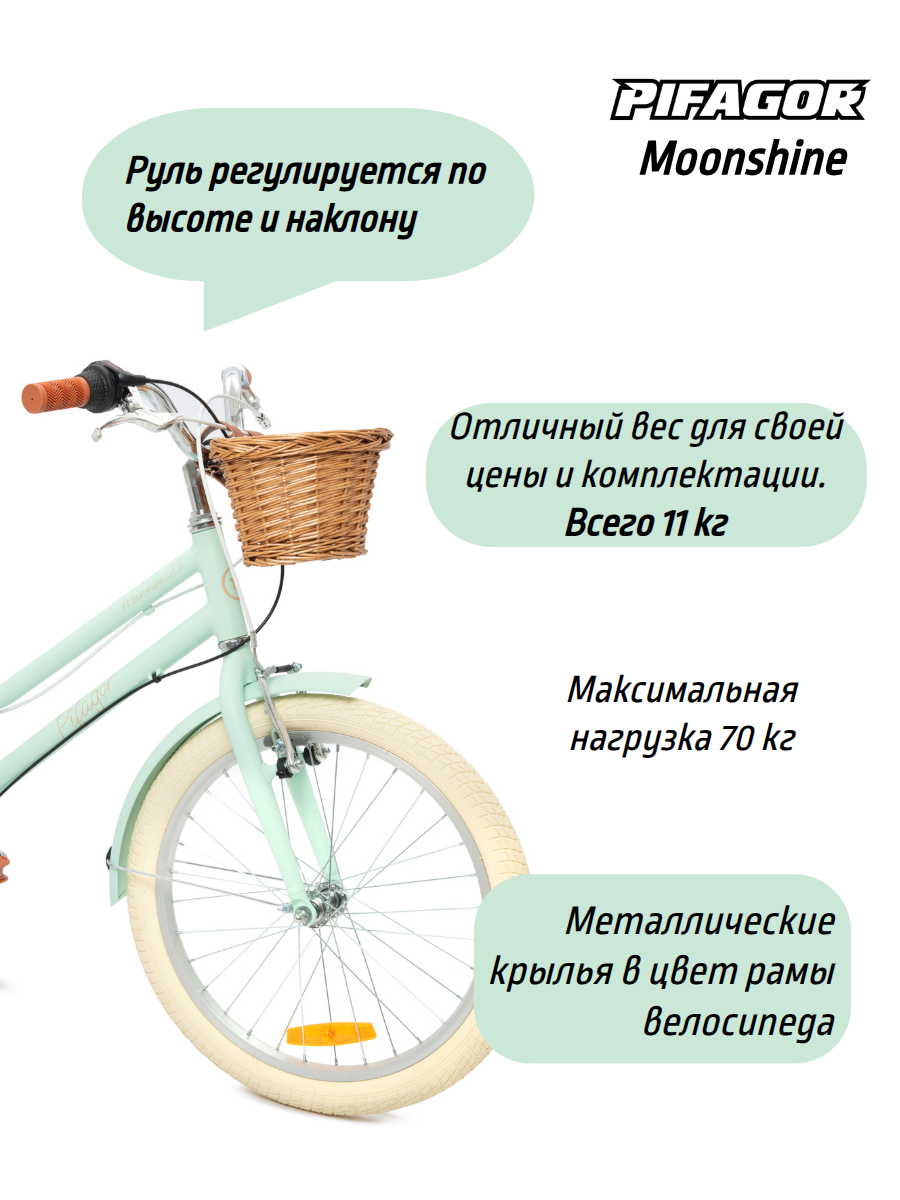 PIFAGOR
Moonshine

Руль регулируется по высоте и наклону

Отличный вес для своей цены и комплектации.
Всего 11 кг

Максимальная нагрузка 70 кг

Металлические крылья в цвет рамы велосипеда